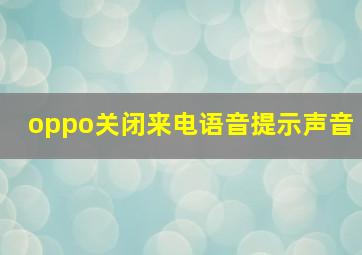 oppo关闭来电语音提示声音